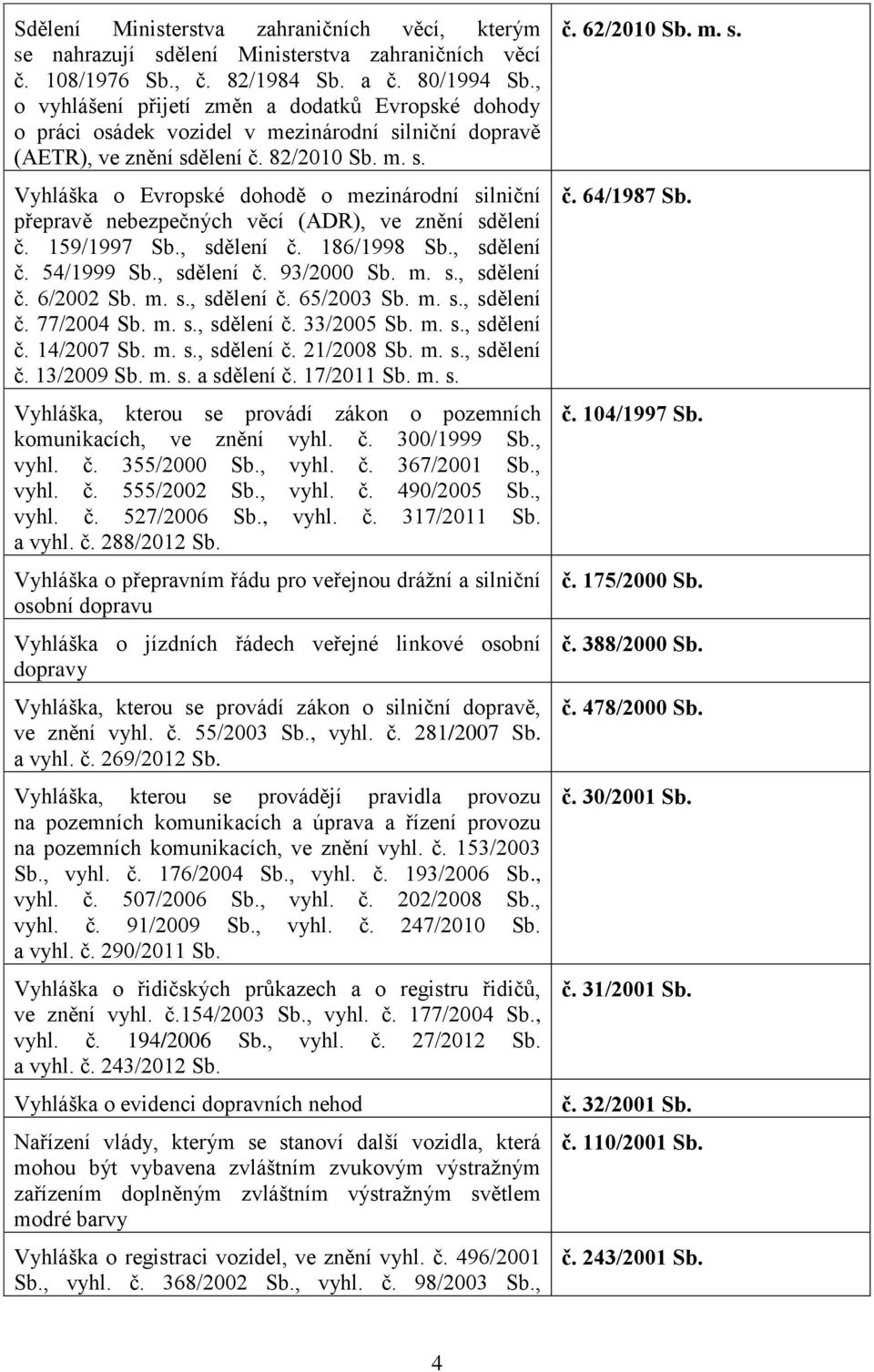 | | |
|---|---|
| Sdělení Ministerstva zahraničních věcí, kterým se nahrazují sdělení Ministerstva zahraničních věcí č. 108/1976 Sb., č. 82/1984 Sb. a č. 80/1994 Sb., o vyhlášení přijetí změn a dodatků Evropské dohody o práci osádek vozidel v mezinárodní silniční dopravě (AETR), ve znění sdělení č. 82/2010 Sb. m. s. | č. 62/2010 Sb. m. s. |
| Vyhláška o Evropské dohodě o mezinárodní silniční přepravě nebezpečných věcí (ADR), ve znění sdělení č. 159/1997 Sb., sdělení č. 186/1998 Sb., sdělení č. 54/1999 Sb., sdělení č. 93/2000 Sb. m. s., sdělení č. 6/2002 Sb. m. s., sdělení č. 65/2003 Sb. m. s., sdělení č. 77/2004 Sb. m. s., sdělení č. 33/2005 Sb. m. s., sdělení č. 14/2007 Sb. m. s., sdělení č. 21/2008 Sb. m. s., sdělení č. 13/2009 Sb. m. s. a sdělení č. 17/2011 Sb. m. s. | č. 64/1987 Sb. |
| Vyhláška, kterou se provádí zákon o pozemních komunikacích, ve znění vyhl. č. 300/1999 Sb., vyhl. č. 355/2000 Sb., vyhl. č. 367/2001 Sb., vyhl. č. 555/2002 Sb., vyhl. č. 490/2005 Sb., vyhl. č. 527/2006 Sb., vyhl. č. 317/2011 Sb. a vyhl. č. 288/2012 Sb. | č. 104/1997 Sb. |
| Vyhláška o přepravním řádu pro veřejnou drážní a silniční osobní dopravu | č. 175/2000 Sb. |
| Vyhláška o jízdních řádech veřejné linkové osobní dopravy | č. 388/2000 Sb. |
| Vyhláška, kterou se provádí zákon o silniční dopravě, ve znění vyhl. č. 55/2003 Sb., vyhl. č. 281/2007 Sb. a vyhl. č. 269/2012 Sb. | č. 478/2000 Sb. |
| Vyhláška, kterou se provádějí pravidla provozu na pozemních komunikacích a úprava a řízení provozu na pozemních komunikacích, ve znění vyhl. č. 153/2003 Sb., vyhl. č. 176/2004 Sb., vyhl. č. 193/2006 Sb., vyhl. č. 507/2006 Sb., vyhl. č. 202/2008 Sb., vyhl. č. 91/2009 Sb., vyhl. č. 247/2010 Sb. a vyhl. č. 290/2011 Sb. | č. 30/2001 Sb. |
| Vyhláška o řidičských průkazech a o registru řidičů, ve znění vyhl. č.154/2003 Sb., vyhl. č. 177/2004 Sb., vyhl. č. 194/2006 Sb., vyhl. č. 27/2012 Sb. a vyhl. č. 243/2012 Sb. | č. 31/2001 Sb. |
| Vyhláška o evidenci dopravních nehod | č. 32/2001 Sb. |
| Nařízení vlády, kterým se stanoví další vozidla, která mohou být vybavena zvláštním zvukovým výstražným zařízením doplněným zvláštním výstražným světlem modré barvy | č. 110/2001 Sb. |
| Vyhláška o registraci vozidel, ve znění vyhl. č. 496/2001 Sb., vyhl. č. 368/2002 Sb., vyhl. č. 98/2003 Sb., | č. 243/2001 Sb. |

4